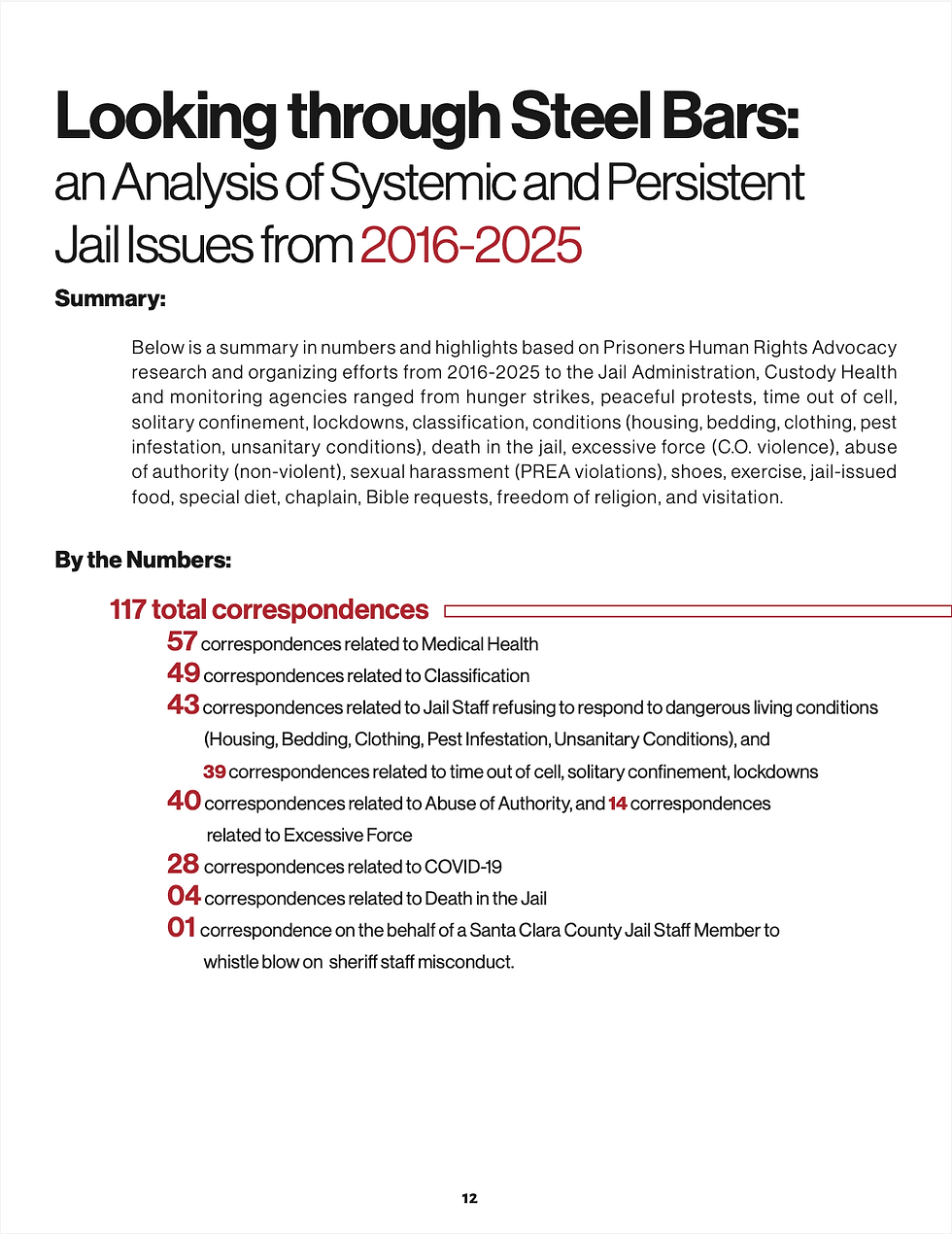 Looking through Steel Bars:
an Analysis of Systemic and Persistent Jail Issues from 2016-2025

Summary:

Below is a summary in numbers and highlights based on Prisoners Human Rights Advocacy research and organizing efforts from 2016-2025 to the Jail Administration, Custody Health and monitoring agencies ranged from hunger strikes, peaceful protests, time out of cell, solitary confinement, lockdowns, classification, conditions (housing, bedding, clothing, pest infestation, unsanitary conditions), death in the jail, excessive force (C.O. violence), abuse of authority (non-violent), sexual harassment (PREA violations), shoes, exercise, jail-issued food, special diet, chaplain, Bible requests, freedom of religion, and visitation.

By the Numbers:

117 total correspondences

57 correspondences related to Medical Health

49 correspondences related to Classification

43 correspondences related to Jail Staff refusing to respond to dangerous living conditions (Housing, Bedding, Clothing, Pest Infestation, Unsanitary Conditions), and

39 correspondences related to time out of cell, solitary confinement, lockdowns

40 correspondences related to Abuse of Authority, and 14 correspondences related to Excessive Force

28 correspondences related to COVID-19

04 correspondences related to Death in the Jail

01 correspondence on the behalf of a Santa Clara County Jail Staff Member to whistle blow on sheriff staff misconduct.

12